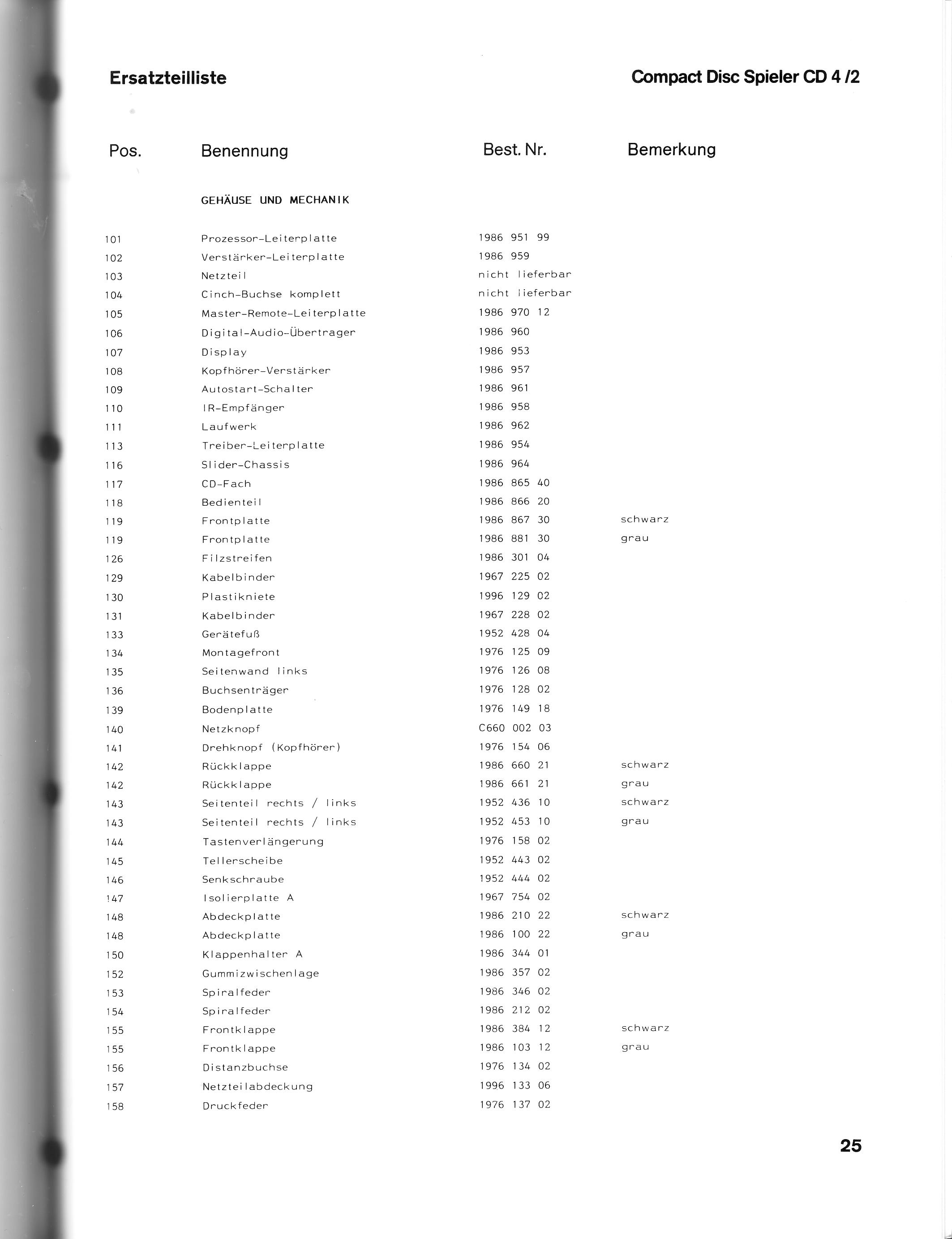 Ersatzteilliste

Compact Disc Spieler CD 4 /2

| Pos. | Benennung | Best. Nr. | Bemerkung |
|---|---|---|---|
| | GEHÄUSE UND MECHANIK | | |
| 101 | Prozessor-Leiterplatte | 1986 951 99 | |
| 102 | Verstärker-Leiterplatte | 1986 959 | |
| 103 | Netzteil | nicht lieferbar | |
| 104 | Cinch-Buchse komplett | nicht lieferbar | |
| 105 | Master-Remote-Leiterplatte | 1986 970 12 | |
| 106 | Digital-Audio-Übertrager | 1986 960 | |
| 107 | Display | 1986 953 | |
| 108 | Kopfhörer-Verstärker | 1986 957 | |
| 109 | Autostart-Schalter | 1986 961 | |
| 110 | IR-Empfänger | 1986 958 | |
| 111 | Laufwerk | 1986 962 | |
| 113 | Treiber-Leiterplatte | 1986 954 | |
| 116 | Slider-Chassis | 1986 964 | |
| 117 | CD-Fach | 1986 865 40 | |
| 118 | Bedienteil | 1986 866 20 | |
| 119 | Frontplatte | 1986 867 30 | schwarz |
| 119 | Frontplatte | 1986 881 30 | grau |
| 126 | Filzstreifen | 1986 301 04 | |
| 129 | Kabelbinder | 1967 225 02 | |
| 130 | Plastikniete | 1996 129 02 | |
| 131 | Kabelbinder | 1967 228 02 | |
| 133 | Gerätefuß | 1952 428 04 | |
| 134 | Montagefront | 1976 125 09 | |
| 135 | Seitenwand links | 1976 126 08 | |
| 136 | Buchsenträger | 1976 128 02 | |
| 139 | Bodenplatte | 1976 149 18 | |
| 140 | Netzknopf | C660 002 03 | |
| 141 | Drehknopf (Kopfhörer) | 1976 154 06 | |
| 142 | Rückklappe | 1986 660 21 | schwarz |
| 142 | Rückklappe | 1986 661 21 | grau |
| 143 | Seitenteil rechts / links | 1952 436 10 | schwarz |
| 143 | Seitenteil rechts / links | 1952 453 10 | grau |
| 144 | Tastenverlängerung | 1976 158 02 | |
| 145 | Tellerscheibe | 1952 443 02 | |
| 146 | Senkschraube | 1952 444 02 | |
| 147 | Isolierplatte A | 1967 754 02 | |
| 148 | Abdeckplatte | 1986 210 22 | schwarz |
| 148 | Abdeckplatte | 1986 100 22 | grau |
| 150 | Klappenhalter A | 1986 344 01 | |
| 152 | Gummizwischenlage | 1986 357 02 | |
| 153 | Spiralfeder | 1986 346 02 | |
| 154 | Spiralfeder | 1986 212 02 | |
| 155 | Frontklappe | 1986 384 12 | schwarz |
| 155 | Frontklappe | 1986 103 12 | grau |
| 156 | Distanzbuchse | 1976 134 02 | |
| 157 | Netzteilabdeckung | 1996 133 06 | |
| 158 | Druckfeder | 1976 137 02 | |

25